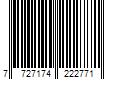 7 727174 222771